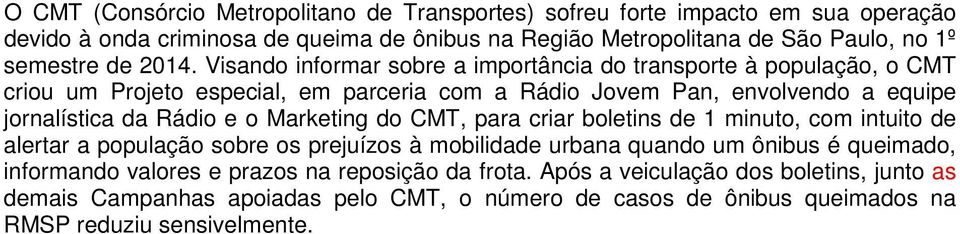 O CMT (Consórcio Metropolitano de Transportes) sofreu forte impacto em sua operação devido à onda criminosa de queima de ônibus na Região Metropolitana de São Paulo, no 1º semestre de 2014. Visando informar sobre a importância do transporte à população, o CMT criou um Projeto especial, em parceria com a Rádio Jovem Pan, envolvendo a equipe jornalística da Rádio e o Marketing do CMT, para criar boletins de 1 minuto, com intuito de alertar a população sobre os prejuízos à mobilidade urbana quando um ônibus é queimado, informando valores e prazos na reposição da frota. Após a veiculação dos boletins, junto as demais Campanhas apoiadas pelo CMT, o número de casos de ônibus queimados na RMSP reduziu sensivelmente.